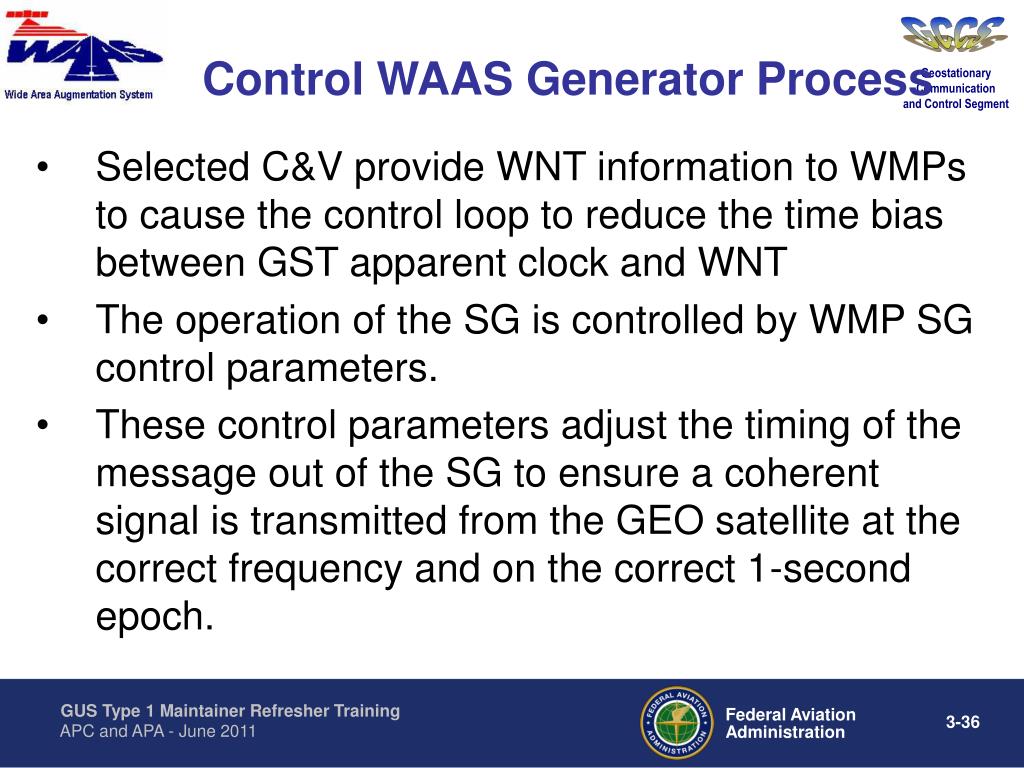 WAAS
Wide Area Augmentation System

Control WAAS Generator Process

GCCS
Geostationary Communication and Control Segment

• Selected C&V provide WNT information to WMPs to cause the control loop to reduce the time bias between GST apparent clock and WNT
• The operation of the SG is controlled by WMP SG control parameters.
• These control parameters adjust the timing of the message out of the SG to ensure a coherent signal is transmitted from the GEO satellite at the correct frequency and on the correct 1-second epoch.

GUS Type 1 Maintainer Refresher Training
APC and APA - June 2011

FEDERAL AVIATION ADMINISTRATION
Federal Aviation Administration

3-36